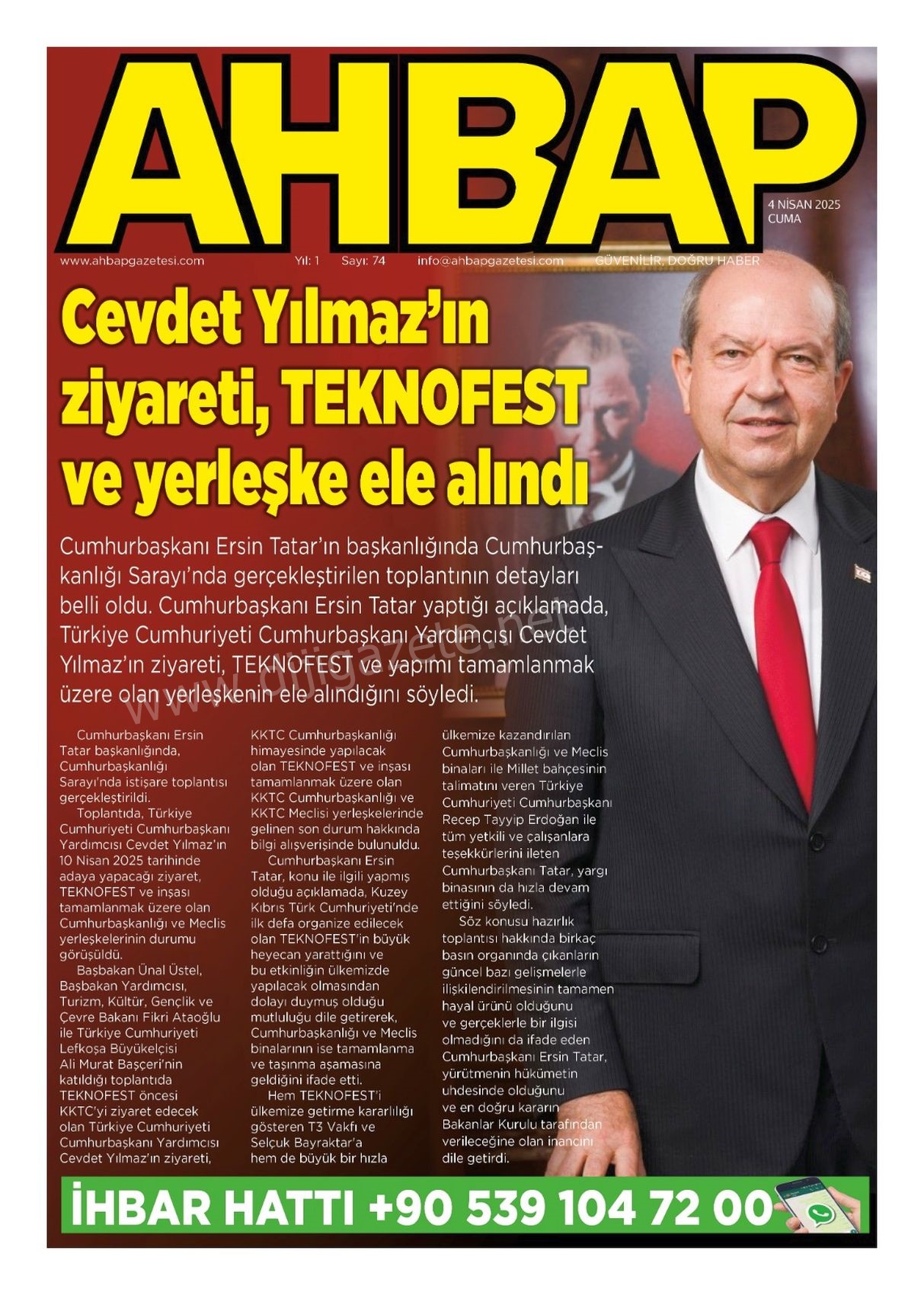 AHBAP

4 NİSAN 2025
CUMA

www.ahbapgazetesi.com Yıl: 1 Sayı: 74 info@ahbapgazetesi.com GÜVENİLİR, DOĞRU HABER

Cevdet Yılmaz'ın ziyareti, TEKNOFEST ve yerleşke ele alındı

Cumhurbaşkanı Ersin Tatar'ın başkanlığında Cumhurbaşkanlığı Sarayı'nda gerçekleştirilen toplantının detayları belli oldu. Cumhurbaşkanı Ersin Tatar yaptığı açıklamada, Türkiye Cumhuriyeti Cumhurbaşkanı Yardımcısı Cevdet Yılmaz'ın ziyareti, TEKNOFEST ve yapımı tamamlanmak üzere olan yerleşkenin ele alındığını söyledi.

www.dijigazete.net

Cumhurbaşkanı Ersin Tatar başkanlığında, Cumhurbaşkanlığı Sarayı'nda istişare toplantısı gerçekleştirildi.

Toplantıda, Türkiye Cumhuriyeti Cumhurbaşkanı Yardımcısı Cevdet Yılmaz'ın 10 Nisan 2025 tarihinde adaya yapacağı ziyaret, TEKNOFEST ve inşası tamamlanmak üzere olan Cumhurbaşkanlığı ve Meclis yerleşkelerinin durumu görüşüldü.

Başbakan Ünal Üstel, Başbakan Yardımcısı, Turizm, Kültür, Gençlik ve Çevre Bakanı Fikri Ataoğlu ile Türkiye Cumhuriyeti Lefkoşa Büyükelçisi Ali Murat Başçeri'nin katıldığı toplantıda TEKNOFEST öncesi KKTC'yi ziyaret edecek olan Türkiye Cumhuriyeti Cumhurbaşkanı Yardımcısı Cevdet Yılmaz'ın ziyareti, KKTC Cumhurbaşkanlığı himayesinde yapılacak olan TEKNOFEST ve inşası tamamlanmak üzere olan KKTC Cumhurbaşkanlığı ve KKTC Meclisi yerleşkelerinde gelinen son durum hakkında bilgi alışverişinde bulunuldu.

Cumhurbaşkanı Ersin Tatar, konu ile ilgili yapmış olduğu açıklamada, Kuzey Kıbrıs Türk Cumhuriyeti'nde ilk defa organize edilecek olan TEKNOFEST'in büyük heyecan yarattığını ve bu etkinliğin ülkemizde yapılacak olmasından dolayı duymuş olduğu mutluluğu dile getirerek, Cumhurbaşkanlığı ve Meclis binalarının ise tamamlanma ve taşınma aşamasına geldiğini ifade etti.

Hem TEKNOFEST'i ülkemize getirme kararlılığı gösteren T3 Vakfı ve Selçuk Bayraktar'a hem de büyük bir hızla ülkemize kazandırılan Cumhurbaşkanlığı ve Meclis binaları ile Millet bahçesinin talimatını veren Türkiye Cumhuriyeti Cumhurbaşkanı Recep Tayyip Erdoğan ile tüm yetkili ve çalışanlara teşekkürlerini ileten Cumhurbaşkanı Tatar, yargı binasının da hızla devam ettiğini söyledi.

Söz konusu hazırlık toplantısı hakkında birkaç basın organında çıkanların güncel bazı gelişmelerle ilişkilendirilmesinin tamamen hayal ürünü olduğunu ve gerçeklerle bir ilgisi olmadığını da ifade eden Cumhurbaşkanı Ersin Tatar, yürütmenin hükümetin uhdesinde olduğunu ve en doğru kararın Bakanlar Kurulu tarafından verileceğine olan inancını dile getirdi.

İHBAR HATTI +90 539 104 72 00